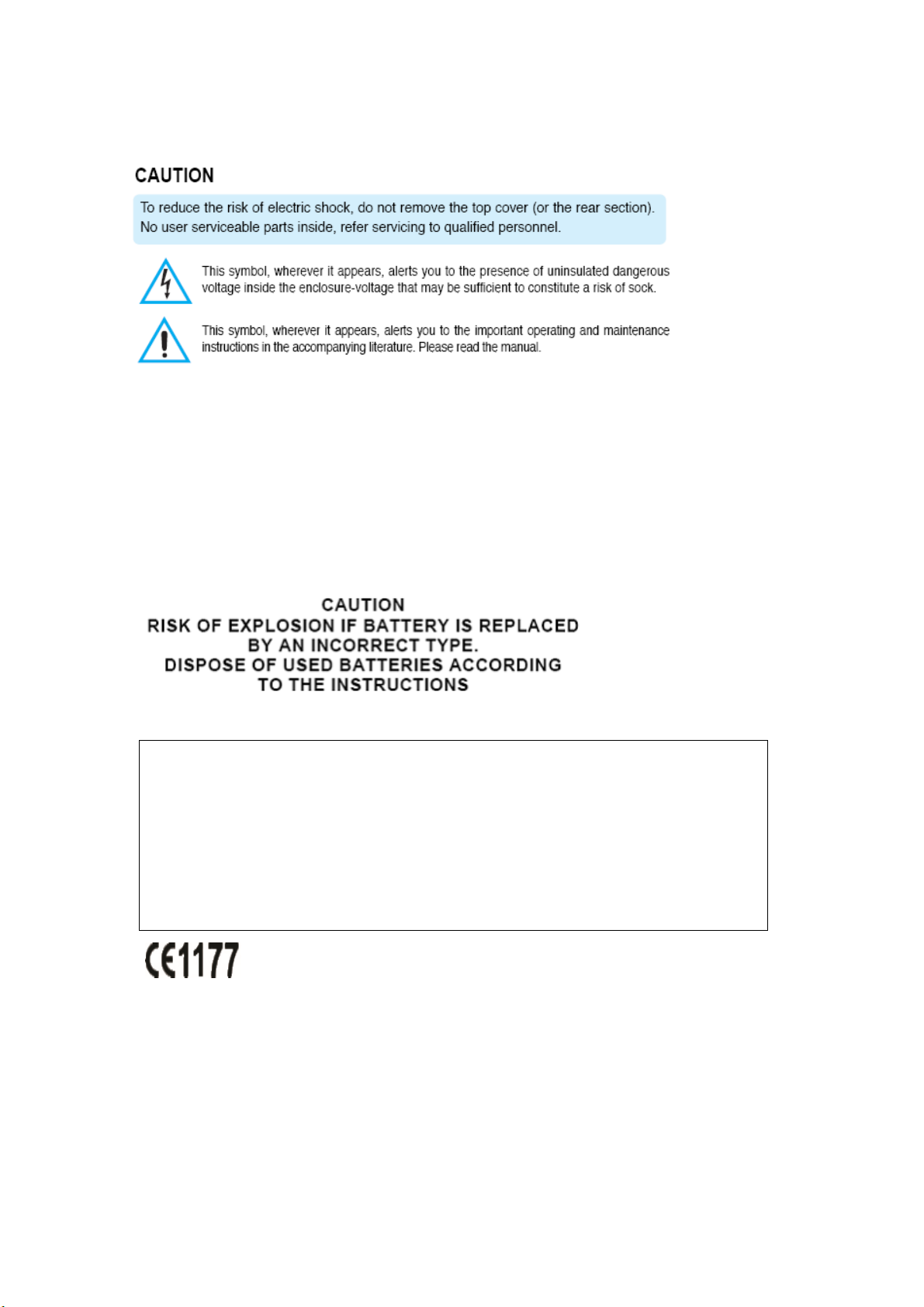 CAUTION

To reduce the risk of electric shock, do not remove the top cover (or the rear section). No user serviceable parts inside, refer servicing to qualified personnel.

This symbol, wherever it appears, alerts you to the presence of uninsulated dangerous voltage inside the enclosure-voltage that may be sufficient to constitute a risk of sock.

This symbol, wherever it appears, alerts you to the important operating and maintenance instructions in the accompanying literature. Please read the manual.

CAUTION
RISK OF EXPLOSION IF BATTERY IS REPLACED
BY AN INCORRECT TYPE.
DISPOSE OF USED BATTERIES ACCORDING
TO THE INSTRUCTIONS

CE1177